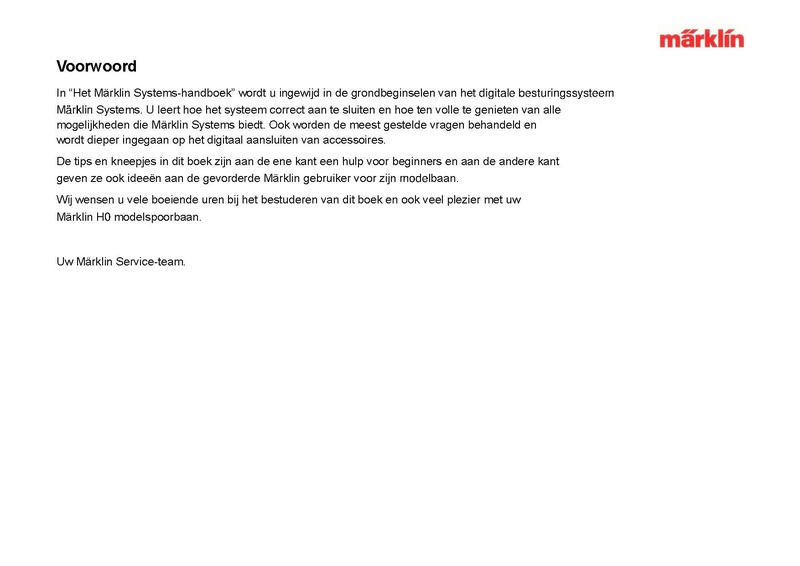 märklin

Voorwoord

In “Het Märklin Systems-handboek” wordt u ingewijd in de grondbeginselen van het digitale besturingssysteem Märklin Systems. U leert hoe het systeem correct aan te sluiten en hoe ten volle te genieten van alle mogelijkheden die Märklin Systems biedt. Ook worden de meest gestelde vragen behandeld en wordt dieper ingegaan op het digitaal aansluiten van accessoires.

De tips en kneepjes in dit boek zijn aan de ene kant een hulp voor beginners en aan de andere kant geven ze ook ideeën aan de gevorderde Märklin gebruiker voor zijn modelbaan.

Wij wensen u vele boeiende uren bij het bestuderen van dit boek en ook veel plezier met uw Märklin H0 modelspoorbaan.

Uw Märklin Service-team.